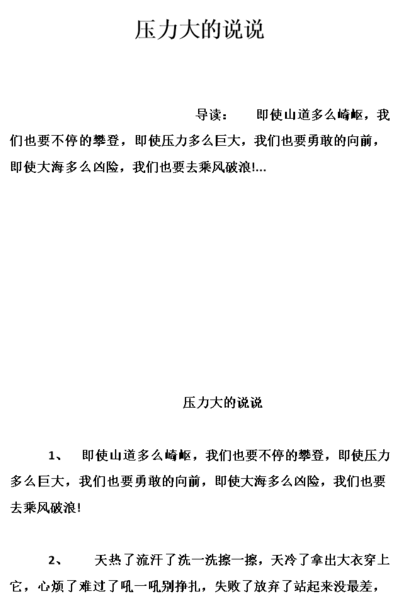 压力大的说说

导读：　即使山道多么崎岖，我们也要不停的攀登，即使压力多么巨大，我们也要勇敢的向前，即使大海多么凶险，我们也要去乘风破浪!...

压力大的说说

1、　即使山道多么崎岖，我们也要不停的攀登，即使压力多么巨大，我们也要勇敢的向前，即使大海多么凶险，我们也要去乘风破浪!

2、　天热了流汗了洗一洗擦一擦，天冷了拿出大衣穿上它，心烦了难过了吼一吼别挣扎，失败了放弃了站起来没最差，